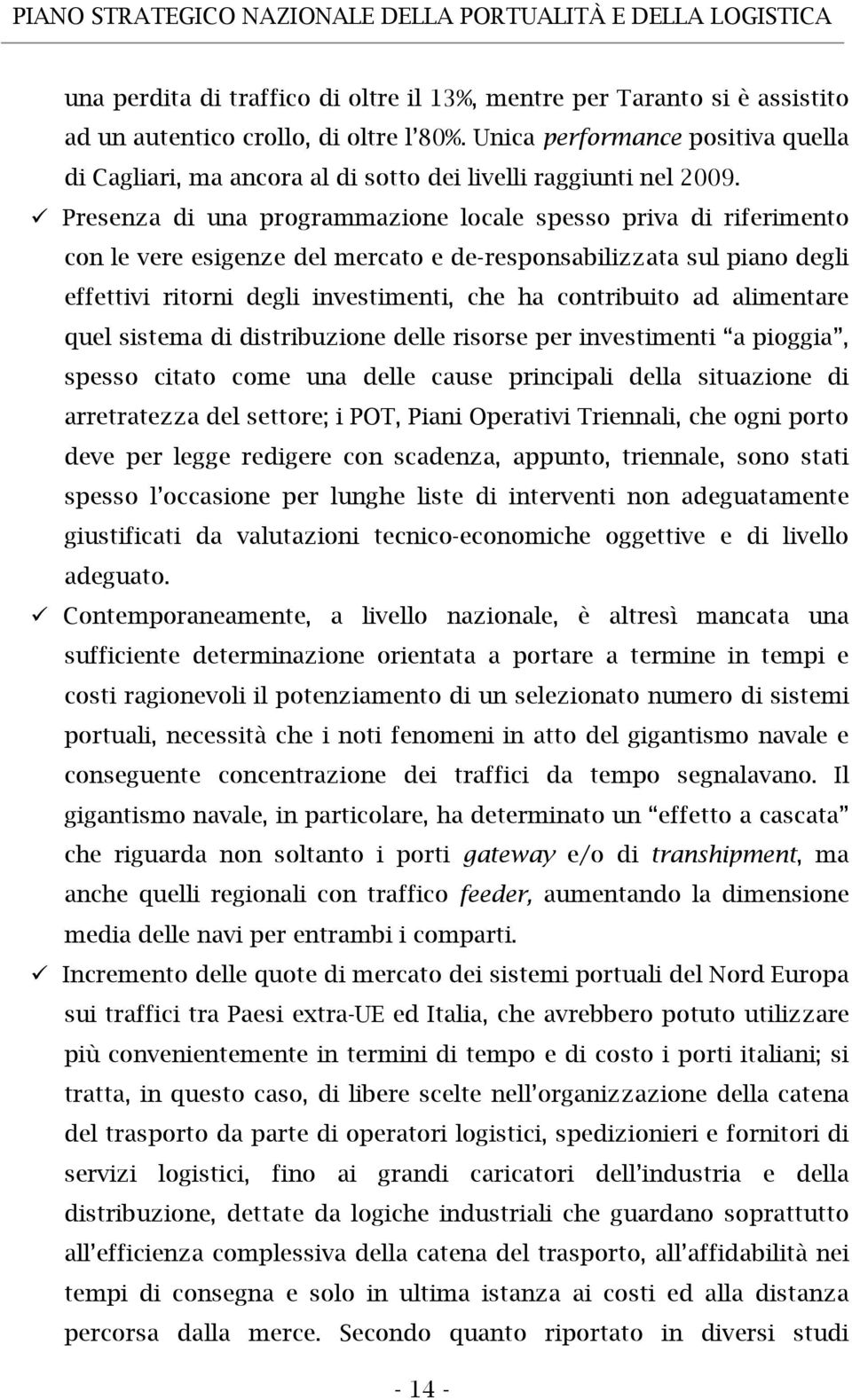 PIANO STRATEGICO NAZIONALE DELLA PORTUALITÀ E DELLA LOGISTICA

una perdita di traffico di oltre il 13%, mentre per Taranto si è assistito ad un autentico crollo, di oltre l'80%. Unica performance positiva quella di Cagliari, ma ancora al di sotto dei livelli raggiunti nel 2009.

✓ Presenza di una programmazione locale spesso priva di riferimento con le vere esigenze del mercato e de-responsabilizzata sul piano degli effettivi ritorni degli investimenti, che ha contribuito ad alimentare quel sistema di distribuzione delle risorse per investimenti "a pioggia", spesso citato come una delle cause principali della situazione di arretratezza del settore; i POT, Piani Operativi Triennali, che ogni porto deve per legge redigere con scadenza, appunto, triennale, sono stati spesso l'occasione per lunghe liste di interventi non adeguatamente giustificati da valutazioni tecnico-economiche oggettive e di livello adeguato.

✓ Contemporaneamente, a livello nazionale, è altresì mancata una sufficiente determinazione orientata a portare a termine in tempi e costi ragionevoli il potenziamento di un selezionato numero di sistemi portuali, necessità che i noti fenomeni in atto del gigantismo navale e conseguente concentrazione dei traffici da tempo segnalavano. Il gigantismo navale, in particolare, ha determinato un "effetto a cascata" che riguarda non soltanto i porti gateway e/o di transhipment, ma anche quelli regionali con traffico feeder, aumentando la dimensione media delle navi per entrambi i comparti.

✓ Incremento delle quote di mercato dei sistemi portuali del Nord Europa sui traffici tra Paesi extra-UE ed Italia, che avrebbero potuto utilizzare più convenientemente in termini di tempo e di costo i porti italiani; si tratta, in questo caso, di libere scelte nell'organizzazione della catena del trasporto da parte di operatori logistici, spedizionieri e fornitori di servizi logistici, fino ai grandi caricatori dell'industria e della distribuzione, dettate da logiche industriali che guardano soprattutto all'efficienza complessiva della catena del trasporto, all'affidabilità nei tempi di consegna e solo in ultima istanza ai costi ed alla distanza percorsa dalla merce. Secondo quanto riportato in diversi studi

- 14 -